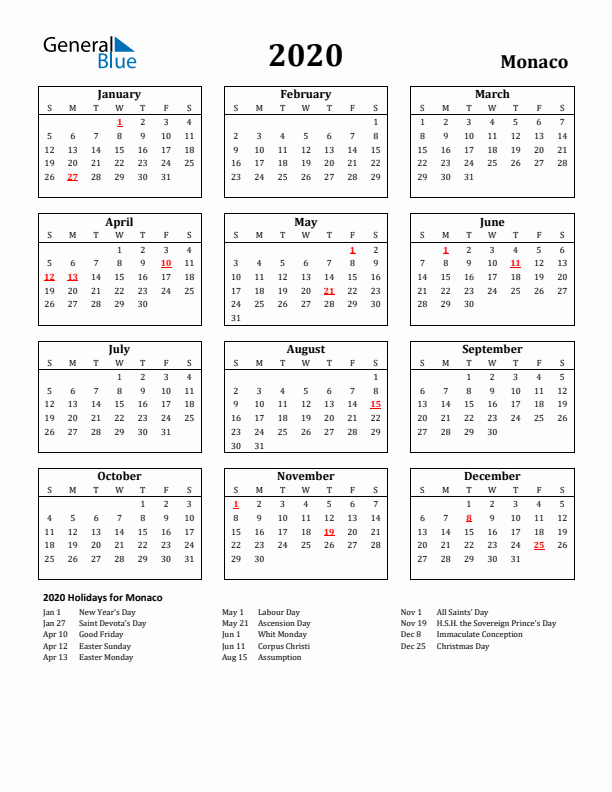 General Blue

2020

Monaco

January

| S | M | T | W | T | F | S |
|---|---|---|---|---|---|---|
| | | | 1 | 2 | 3 | 4 |
| 5 | 6 | 7 | 8 | 9 | 10 | 11 |
| 12 | 13 | 14 | 15 | 16 | 17 | 18 |
| 19 | 20 | 21 | 22 | 23 | 24 | 25 |
| 26 | 27 | 28 | 29 | 30 | 31 | |

February

| S | M | T | W | T | F | S |
|---|---|---|---|---|---|---|
| | | | | | | 1 |
| 2 | 3 | 4 | 5 | 6 | 7 | 8 |
| 9 | 10 | 11 | 12 | 13 | 14 | 15 |
| 16 | 17 | 18 | 19 | 20 | 21 | 22 |
| 23 | 24 | 25 | 26 | 27 | 28 | 29 |

March

| S | M | T | W | T | F | S |
|---|---|---|---|---|---|---|
| 1 | 2 | 3 | 4 | 5 | 6 | 7 |
| 8 | 9 | 10 | 11 | 12 | 13 | 14 |
| 15 | 16 | 17 | 18 | 19 | 20 | 21 |
| 22 | 23 | 24 | 25 | 26 | 27 | 28 |
| 29 | 30 | 31 | | | | |

April

| S | M | T | W | T | F | S |
|---|---|---|---|---|---|---|
| | | | 1 | 2 | 3 | 4 |
| 5 | 6 | 7 | 8 | 9 | 10 | 11 |
| 12 | 13 | 14 | 15 | 16 | 17 | 18 |
| 19 | 20 | 21 | 22 | 23 | 24 | 25 |
| 26 | 27 | 28 | 29 | 30 | | |

May

| S | M | T | W | T | F | S |
|---|---|---|---|---|---|---|
| | | | | | 1 | 2 |
| 3 | 4 | 5 | 6 | 7 | 8 | 9 |
| 10 | 11 | 12 | 13 | 14 | 15 | 16 |
| 17 | 18 | 19 | 20 | 21 | 22 | 23 |
| 24 | 25 | 26 | 27 | 28 | 29 | 30 |
| 31 | | | | | | |

June

| S | M | T | W | T | F | S |
|---|---|---|---|---|---|---|
| | 1 | 2 | 3 | 4 | 5 | 6 |
| 7 | 8 | 9 | 10 | 11 | 12 | 13 |
| 14 | 15 | 16 | 17 | 18 | 19 | 20 |
| 21 | 22 | 23 | 24 | 25 | 26 | 27 |
| 28 | 29 | 30 | | | | |

July

| S | M | T | W | T | F | S |
|---|---|---|---|---|---|---|
| | | | 1 | 2 | 3 | 4 |
| 5 | 6 | 7 | 8 | 9 | 10 | 11 |
| 12 | 13 | 14 | 15 | 16 | 17 | 18 |
| 19 | 20 | 21 | 22 | 23 | 24 | 25 |
| 26 | 27 | 28 | 29 | 30 | 31 | |

August

| S | M | T | W | T | F | S |
|---|---|---|---|---|---|---|
| | | | | | | 1 |
| 2 | 3 | 4 | 5 | 6 | 7 | 8 |
| 9 | 10 | 11 | 12 | 13 | 14 | 15 |
| 16 | 17 | 18 | 19 | 20 | 21 | 22 |
| 23 | 24 | 25 | 26 | 27 | 28 | 29 |
| 30 | 31 | | | | | |

September

| S | M | T | W | T | F | S |
|---|---|---|---|---|---|---|
| | | 1 | 2 | 3 | 4 | 5 |
| 6 | 7 | 8 | 9 | 10 | 11 | 12 |
| 13 | 14 | 15 | 16 | 17 | 18 | 19 |
| 20 | 21 | 22 | 23 | 24 | 25 | 26 |
| 27 | 28 | 29 | 30 | | | |

October

| S | M | T | W | T | F | S |
|---|---|---|---|---|---|---|
| | | | | 1 | 2 | 3 |
| 4 | 5 | 6 | 7 | 8 | 9 | 10 |
| 11 | 12 | 13 | 14 | 15 | 16 | 17 |
| 18 | 19 | 20 | 21 | 22 | 23 | 24 |
| 25 | 26 | 27 | 28 | 29 | 30 | 31 |

November

| S | M | T | W | T | F | S |
|---|---|---|---|---|---|---|
| 1 | 2 | 3 | 4 | 5 | 6 | 7 |
| 8 | 9 | 10 | 11 | 12 | 13 | 14 |
| 15 | 16 | 17 | 18 | 19 | 20 | 21 |
| 22 | 23 | 24 | 25 | 26 | 27 | 28 |
| 29 | 30 | | | | | |

December

| S | M | T | W | T | F | S |
|---|---|---|---|---|---|---|
| | | 1 | 2 | 3 | 4 | 5 |
| 6 | 7 | 8 | 9 | 10 | 11 | 12 |
| 13 | 14 | 15 | 16 | 17 | 18 | 19 |
| 20 | 21 | 22 | 23 | 24 | 25 | 26 |
| 27 | 28 | 29 | 30 | 31 | | |

2020 Holidays for Monaco

Jan 1 New Year's Day
Jan 27 Saint Devota's Day
Apr 10 Good Friday
Apr 12 Easter Sunday
Apr 13 Easter Monday

May 1 Labour Day
May 21 Ascension Day
Jun 1 Whit Monday
Jun 11 Corpus Christi
Aug 15 Assumption

Nov 1 All Saints' Day
Nov 19 H.S.H. the Sovereign Prince's Day
Dec 8 Immaculate Conception
Dec 25 Christmas Day